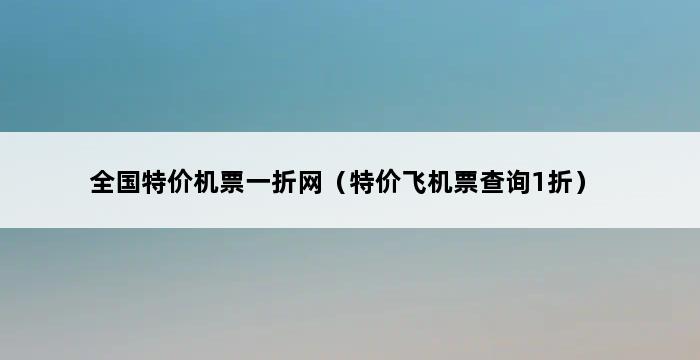 全国特价机票一折网（特价飞机票查询1折）